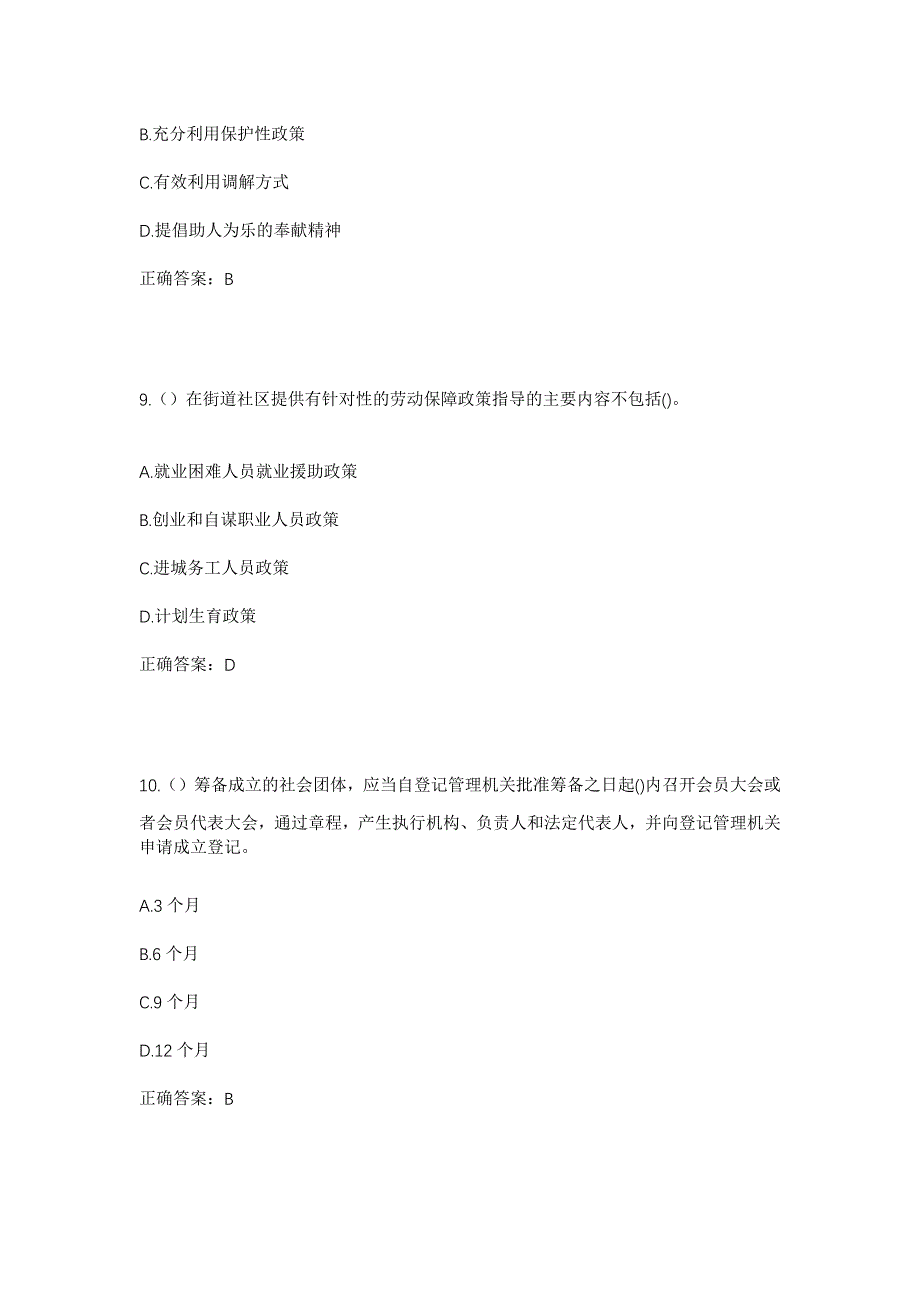 B.充分利用保护性政策

C.有效利用调解方式

D.提倡助人为乐的奉献精神

正确答案：B

9.（）在街道社区提供有针对性的劳动保障政策指导的主要内容不包括()。

A.就业困难人员就业援助政策

B.创业和自谋职业人员政策

C.进城务工人员政策

D.计划生育政策

正确答案：D

10.（）筹备成立的社会团体，应当自登记管理机关批准筹备之日起()内召开会员大会或者会员代表大会，通过章程，产生执行机构、负责人和法定代表人，并向登记管理机关申请成立登记。

A.3 个月

B.6 个月

C.9 个月

D.12 个月

正确答案：B